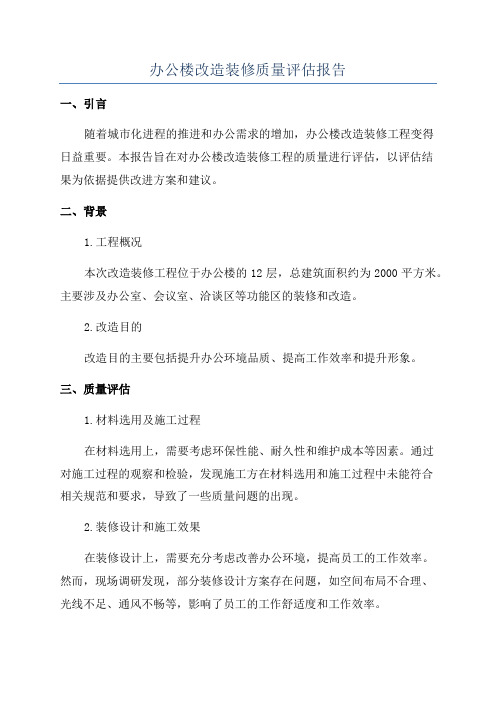 办公楼改造装修质量评估报告

一、引言

随着城市化进程的推进和办公需求的增加，办公楼改造装修工程变得日益重要。本报告旨在对办公楼改造装修工程的质量进行评估，以评估结果为依据提供改进方案和建议。

二、背景

1.工程概况

本次改造装修工程位于办公楼的12层，总建筑面积约为2000平方米。主要涉及办公室、会议室、洽谈区等功能区的装修和改造。

2.改造目的

改造目的主要包括提升办公环境品质、提高工作效率和提升形象。

三、质量评估

1.材料选用及施工过程

在材料选用上，需要考虑环保性能、耐久性和维护成本等因素。通过对施工过程的观察和检验，发现施工方在材料选用和施工过程中未能符合相关规范和要求，导致了一些质量问题的出现。

2.装修设计和施工效果

在装修设计上，需要充分考虑改善办公环境，提高员工的工作效率。然而，现场调研发现，部分装修设计方案存在问题，如空间布局不合理、光线不足、通风不畅等，影响了员工的工作舒适度和工作效率。